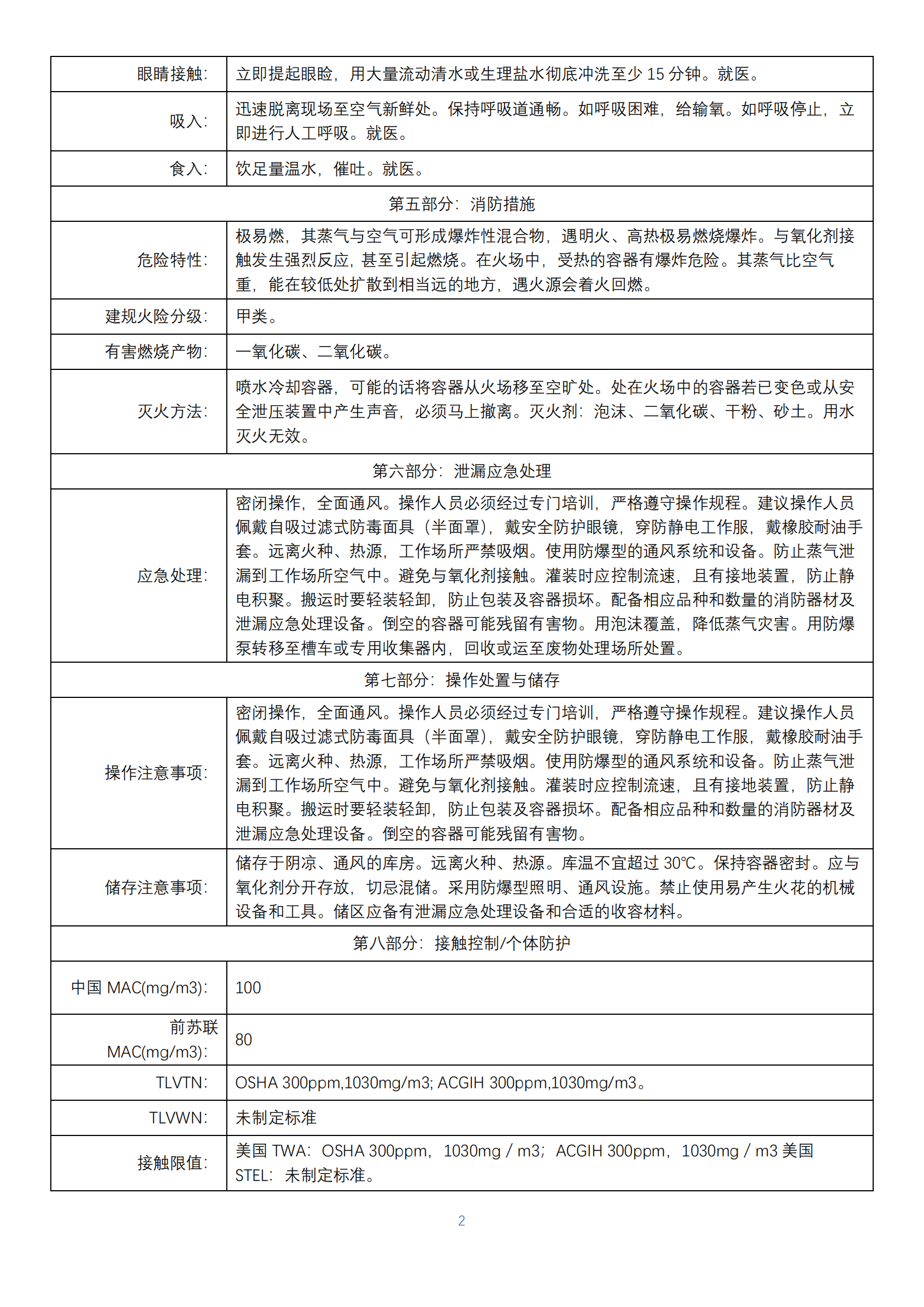 | 眼睛接触: | 立即提起眼睑，用大量流动清水或生理盐水彻底冲洗至少 15 分钟。就医。 |
|---|---|
| 吸入: | 迅速脱离现场至空气新鲜处。保持呼吸道通畅。如呼吸困难，给输氧。如呼吸停止，立即进行人工呼吸。就医。 |
| 食入: | 饮足量温水，催吐。就医。 |
| 第五部分：消防措施 | |
| 危险特性: | 极易燃，其蒸气与空气可形成爆炸性混合物，遇明火、高热极易燃烧爆炸。与氧化剂接触发生强烈反应，甚至引起燃烧。在火场中，受热的容器有爆炸危险。其蒸气比空气重，能在较低处扩散到相当远的地方，遇火源会着火回燃。 |
| 建规火险分级: | 甲类。 |
| 有害燃烧产物: | 一氧化碳、二氧化碳。 |
| 灭火方法: | 喷水冷却容器，可能的话将容器从火场移至空旷处。处在火场中的容器若已变色或从安全泄压装置中产生声音，必须马上撤离。灭火剂：泡沫、二氧化碳、干粉、砂土。用水灭火无效。 |
| 第六部分：泄漏应急处理 | |
| 应急处理: | 密闭操作，全面通风。操作人员必须经过专门培训，严格遵守操作规程。建议操作人员佩戴自吸过滤式防毒面具（半面罩），戴安全防护眼镜，穿防静电工作服，戴橡胶耐油手套。远离火种、热源，工作场所严禁吸烟。使用防爆型的通风系统和设备。防止蒸气泄漏到工作场所空气中。避免与氧化剂接触。灌装时应控制流速，且有接地装置，防止静电积聚。搬运时要轻装轻卸，防止包装及容器损坏。配备相应品种和数量的消防器材及泄漏应急处理设备。倒空的容器可能残留有害物。用泡沫覆盖，降低蒸气灾害。用防爆泵转移至槽车或专用收集器内，回收或运至废物处理场所处置。 |
| 第七部分：操作处置与储存 | |
| 操作注意事项: | 密闭操作，全面通风。操作人员必须经过专门培训，严格遵守操作规程。建议操作人员佩戴自吸过滤式防毒面具（半面罩），戴安全防护眼镜，穿防静电工作服，戴橡胶耐油手套。远离火种、热源，工作场所严禁吸烟。使用防爆型的通风系统和设备。防止蒸气泄漏到工作场所空气中。避免与氧化剂接触。灌装时应控制流速，且有接地装置，防止静电积聚。搬运时要轻装轻卸，防止包装及容器损坏。配备相应品种和数量的消防器材及泄漏应急处理设备。倒空的容器可能残留有害物。 |
| 储存注意事项: | 储存于阴凉、通风的库房。远离火种、热源。库温不宜超过 30℃。保持容器密封。应与氧化剂分开存放，切忌混储。采用防爆型照明、通风设施。禁止使用易产生火花的机械设备和工具。储区应备有泄漏应急处理设备和合适的收容材料。 |
| 第八部分：接触控制/个体防护 | |
| 中国 MAC(mg/m3): | 100 |
| 前苏联 MAC(mg/m3): | 80 |
| TLVTN: | OSHA 300ppm,1030mg/m3; ACGIH 300ppm,1030mg/m3。 |
| TLVWN: | 未制定标准 |
| 接触限值: | 美国 TWA：OSHA 300ppm，1030mg / m3；ACGIH 300ppm，1030mg / m3 美国 STEL：未制定标准。 |

2